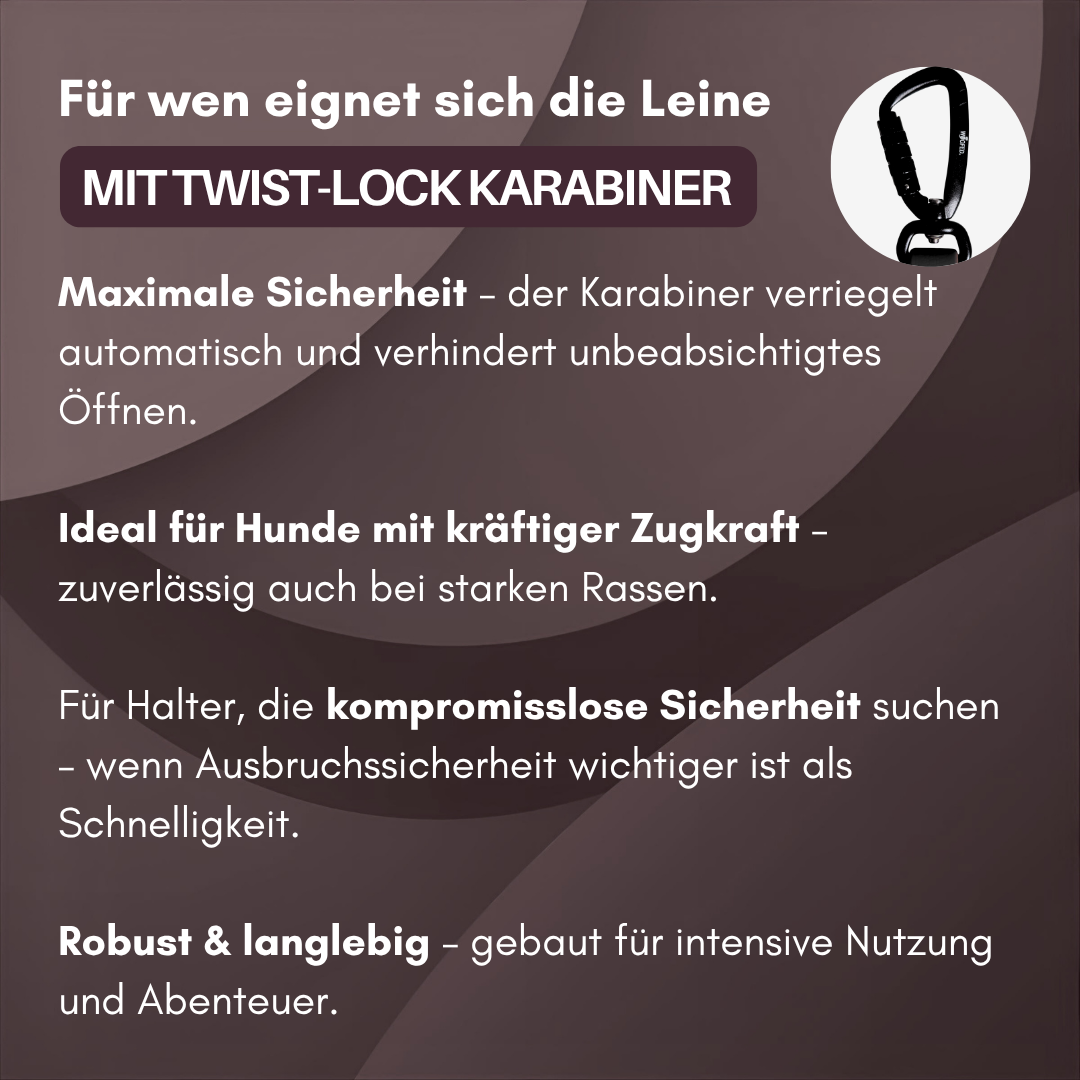 Für wen eignet sich die Leine

MIT TWIST-LOCK KARABINER

Maximale Sicherheit – der Karabiner verriegelt automatisch und verhindert unbeabsichtigtes Öffnen.

Ideal für Hunde mit kräftiger Zugkraft – zuverlässig auch bei starken Rassen.

Für Halter, die kompromisslose Sicherheit suchen – wenn Ausbruchssicherheit wichtiger ist als Schnelligkeit.

Robust & langlebig – gebaut für intensive Nutzung und Abenteuer.